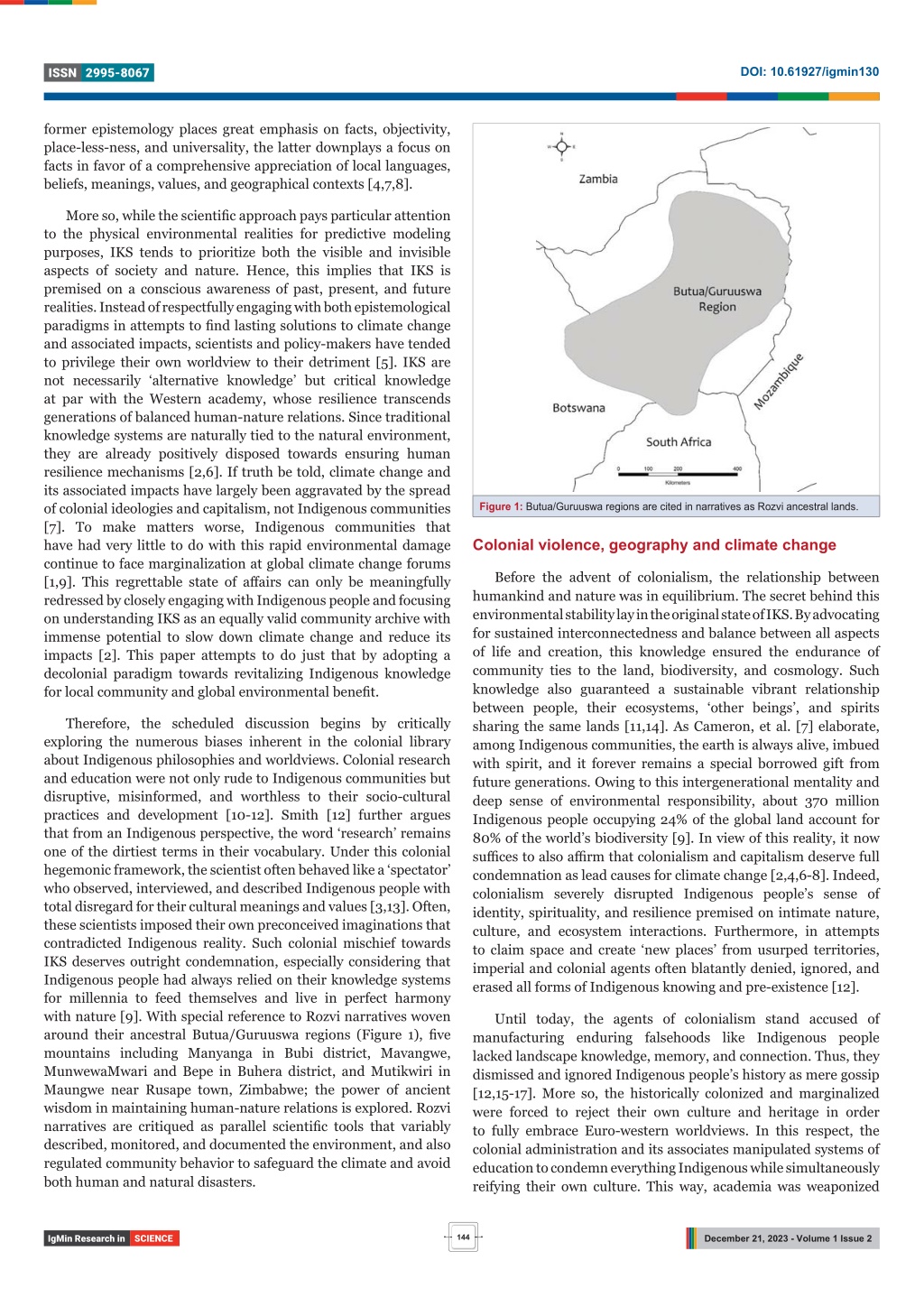 ISSN 2995-8067

DOI: 10.61927/igmin130

former epistemology places great emphasis on facts, objectivity, place-less-ness, and universality, the latter downplays a focus on facts in favor of a comprehensive appreciation of local languages, beliefs, meanings, values, and geographical contexts [4,7,8].

More so, while the scientific approach pays particular attention to the physical environmental realities for predictive modeling purposes, IKS tends to prioritize both the visible and invisible aspects of society and nature. Hence, this implies that IKS is premised on a conscious awareness of past, present, and future realities. Instead of respectfully engaging with both epistemological paradigms in attempts to find lasting solutions to climate change and associated impacts, scientists and policy-makers have tended to privilege their own worldview to their detriment [5]. IKS are not necessarily 'alternative knowledge' but critical knowledge at par with the Western academy, whose resilience transcends generations of balanced human-nature relations. Since traditional knowledge systems are naturally tied to the natural environment, they are already positively disposed towards ensuring human resilience mechanisms [2,6]. If truth be told, climate change and its associated impacts have largely been aggravated by the spread of colonial ideologies and capitalism, not Indigenous communities [7]. To make matters worse, Indigenous communities that have had very little to do with this rapid environmental damage continue to face marginalization at global climate change forums [1,9]. This regrettable state of affairs can only be meaningfully redressed by closely engaging with Indigenous people and focusing on understanding IKS as an equally valid community archive with immense potential to slow down climate change and reduce its impacts [2]. This paper attempts to do just that by adopting a decolonial paradigm towards revitalizing Indigenous knowledge for local community and global environmental benefit.

Therefore, the scheduled discussion begins by critically exploring the numerous biases inherent in the colonial library about Indigenous philosophies and worldviews. Colonial research and education were not only rude to Indigenous communities but disruptive, misinformed, and worthless to their socio-cultural practices and development [10-12]. Smith [12] further argues that from an Indigenous perspective, the word 'research' remains one of the dirtiest terms in their vocabulary. Under this colonial hegemonic framework, the scientist often behaved like a 'spectator' who observed, interviewed, and described Indigenous people with total disregard for their cultural meanings and values [3,13]. Often, these scientists imposed their own preconceived imaginations that contradicted Indigenous reality. Such colonial mischief towards IKS deserves outright condemnation, especially considering that Indigenous people had always relied on their knowledge systems for millennia to feed themselves and live in perfect harmony with nature [9]. With special reference to Rozvi narratives woven around their ancestral Butua/Guruuswa regions (Figure 1), five mountains including Manyanga in Bubi district, Mavangwe, MunwewaMwari and Bepe in Buhera district, and Mutikwiri in Maungwe near Rusape town, Zimbabwe; the power of ancient wisdom in maintaining human-nature relations is explored. Rozvi narratives are critiqued as parallel scientific tools that variably described, monitored, and documented the environment, and also regulated community behavior to safeguard the climate and avoid both human and natural disasters.

Zambia
Butua/Guruuswa Region
Mozambique
Botswana
South Africa
0 100 200 400
Kilometers

Figure 1: Butua/Guruuswa regions are cited in narratives as Rozvi ancestral lands.

Colonial violence, geography and climate change

Before the advent of colonialism, the relationship between humankind and nature was in equilibrium. The secret behind this environmental stability lay in the original state of IKS. By advocating for sustained interconnectedness and balance between all aspects of life and creation, this knowledge ensured the endurance of community ties to the land, biodiversity, and cosmology. Such knowledge also guaranteed a sustainable vibrant relationship between people, their ecosystems, 'other beings', and spirits sharing the same lands [11,14]. As Cameron, et al. [7] elaborate, among Indigenous communities, the earth is always alive, imbued with spirit, and it forever remains a special borrowed gift from future generations. Owing to this intergenerational mentality and deep sense of environmental responsibility, about 370 million Indigenous people occupying 24% of the global land account for 80% of the world's biodiversity [9]. In view of this reality, it now suffices to also affirm that colonialism and capitalism deserve full condemnation as lead causes for climate change [2,4,6-8]. Indeed, colonialism severely disrupted Indigenous people's sense of identity, spirituality, and resilience premised on intimate nature, culture, and ecosystem interactions. Furthermore, in attempts to claim space and create 'new places' from usurped territories, imperial and colonial agents often blatantly denied, ignored, and erased all forms of Indigenous knowing and pre-existence [12].

Until today, the agents of colonialism stand accused of manufacturing enduring falsehoods like Indigenous people lacked landscape knowledge, memory, and connection. Thus, they dismissed and ignored Indigenous people's history as mere gossip [12,15-17]. More so, the historically colonized and marginalized were forced to reject their own culture and heritage in order to fully embrace Euro-western worldviews. In this respect, the colonial administration and its associates manipulated systems of education to condemn everything Indigenous while simultaneously reifying their own culture. This way, academia was weaponized

IgMin Research in SCIENCE

144

December 21, 2023 - Volume 1 Issue 2